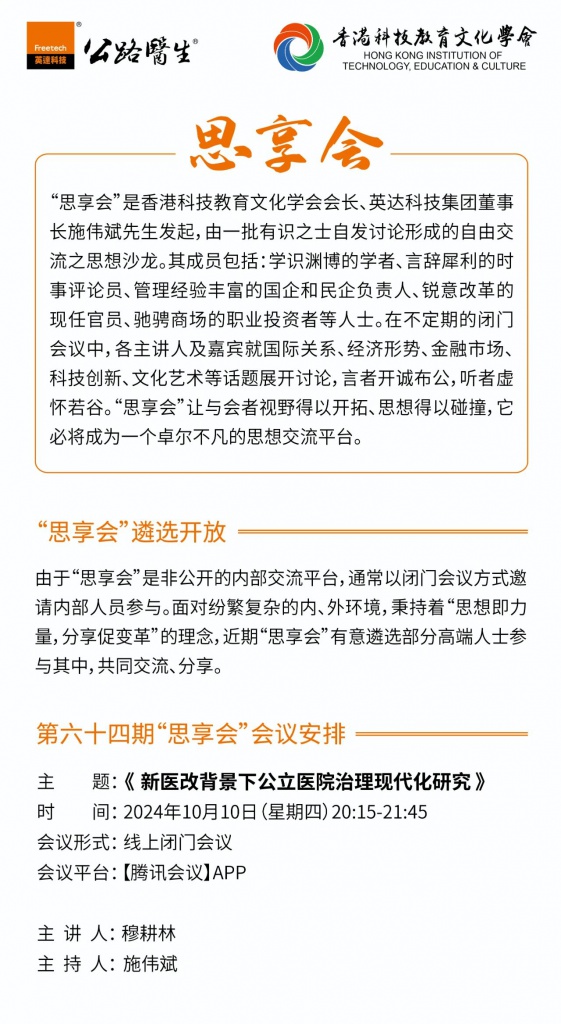 Freetech 英達科技 公路醫生®

香港科技教育文化學會 HONG KONG INSTITUTION OF TECHNOLOGY, EDUCATION & CULTURE

思享会

“思享会”是香港科技教育文化学会会长、英达科技集团董事长施伟斌先生发起，由一批有识之士自发讨论形成的自由交流之思想沙龙。其成员包括：学识渊博的学者、言辞犀利的时事评论员、管理经验丰富的国企和民企负责人、锐意改革的现任官员、驰骋商场的职业投资者等人士。在不定期的闭门会议中，各主讲人及嘉宾就国际关系、经济形势、金融市场、科技创新、文化艺术等话题展开讨论，言者开诚布公，听者虚怀若谷。“思享会”让与会者视野得以开拓、思想得以碰撞，它必将成为一个卓尔不凡的思想交流平台。

“思享会”遴选开放

由于“思享会”是非公开的内部交流平台，通常以闭门会议方式邀请内部人员参与。面对纷繁复杂的内、外环境，秉持着“思想即力量，分享促变革”的理念，近期“思享会”有意遴选部分高端人士参与其中，共同交流、分享。

第六十四期“思享会”会议安排

主　　题：《 新医改背景下公立医院治理现代化研究 》
时　　间：2024年10月10日（星期四）20:15-21:45
会议形式：线上闭门会议
会议平台：【腾讯会议】APP

主 讲 人：穆耕林
主 持 人：施伟斌